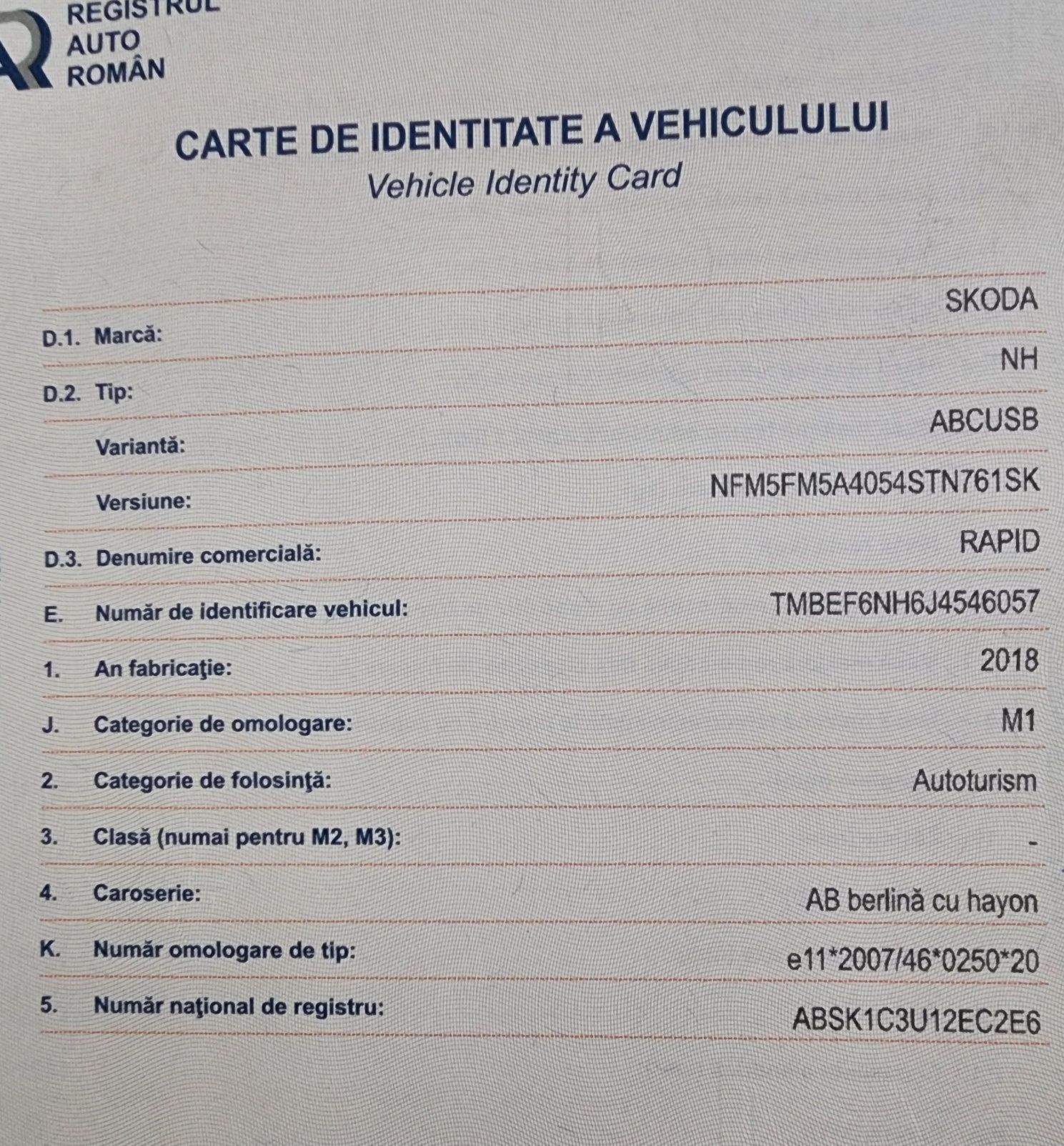 REGISTRUL AUTO ROMÂN

CARTE DE IDENTITATE A VEHICULULUI
Vehicle Identity Card

D.1. Marcă: SKODA
D.2. Tip: NH
Variantă: ABCUSB
Versiune: NFM5FM5A4054STN761SK
D.3. Denumire comercială: RAPID
E. Număr de identificare vehicul: TMBEF6NH6J4546057
1. An fabricaţie: 2018
J. Categorie de omologare: M1
2. Categorie de folosinţă: Autoturism
3. Clasă (numai pentru M2, M3): -
4. Caroserie: AB berlină cu hayon
K. Număr omologare de tip: e11*2007/46*0250*20
5. Număr naţional de registru: ABSK1C3U12EC2E6